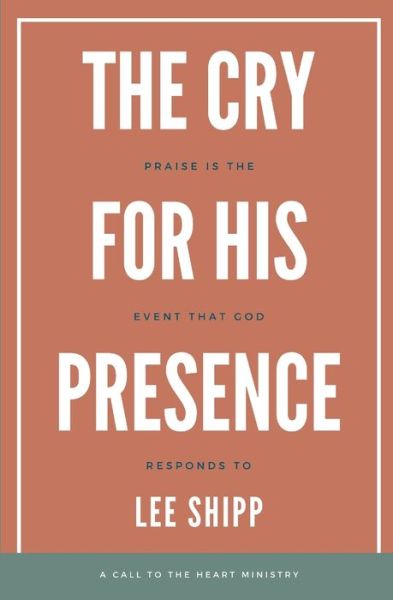 THE CRY

PRAISE IS THE

FOR HIS

EVENT THAT GOD

PRESENCE

RESPONDS TO

LEE SHIPP

A CALL TO THE HEART MINISTRY